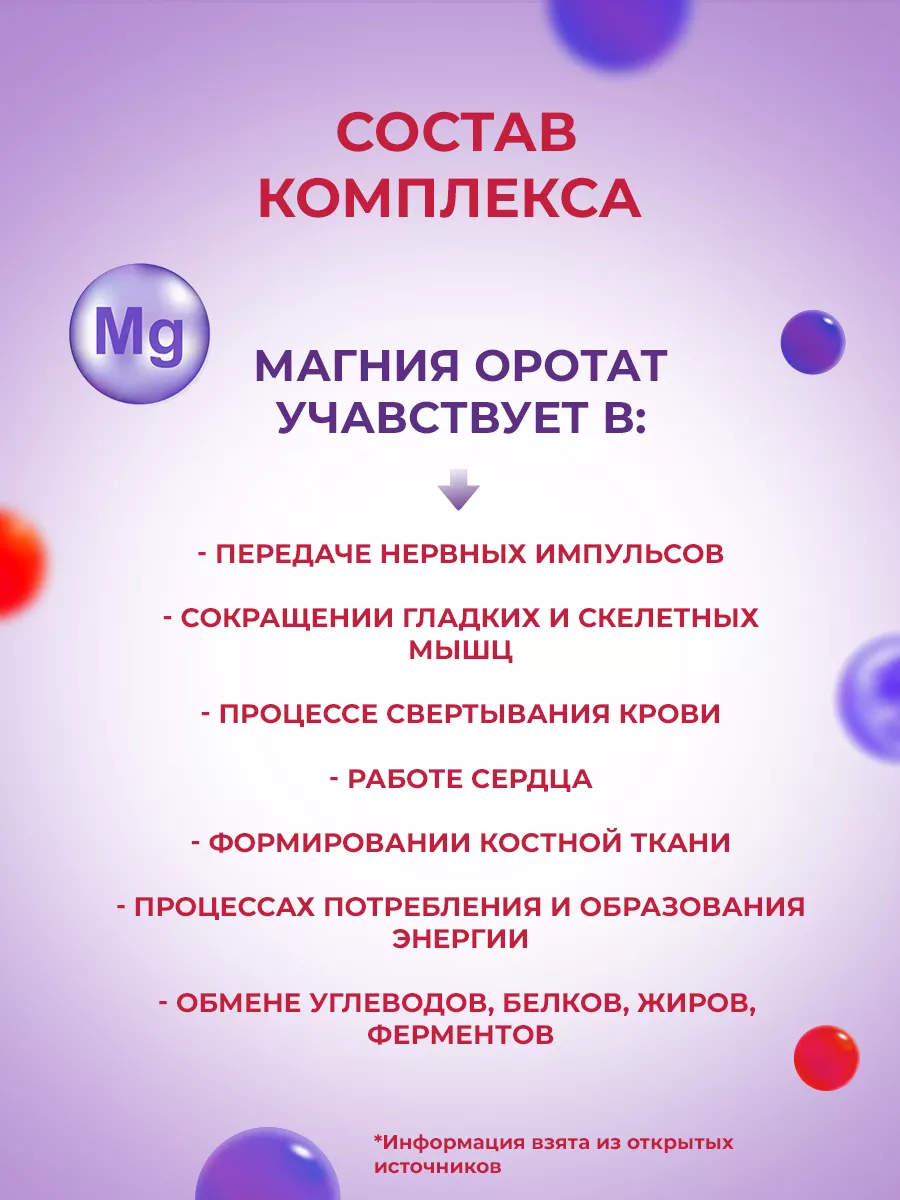 СОСТАВ КОМПЛЕКСА

Mg

МАГНИЯ ОРОТАТ УЧАВСТВУЕТ В:

- ПЕРЕДАЧЕ НЕРВНЫХ ИМПУЛЬСОВ

- СОКРАЩЕНИИ ГЛАДКИХ И СКЕЛЕТНЫХ МЫШЦ

- ПРОЦЕССЕ СВЕРТЫВАНИЯ КРОВИ

- РАБОТЕ СЕРДЦА

- ФОРМИРОВАНИИ КОСТНОЙ ТКАНИ

- ПРОЦЕССАХ ПОТРЕБЛЕНИЯ И ОБРАЗОВАНИЯ ЭНЕРГИИ

- ОБМЕНЕ УГЛЕВОДОВ, БЕЛКОВ, ЖИРОВ, ФЕРМЕНТОВ

*Информация взята из открытых источников